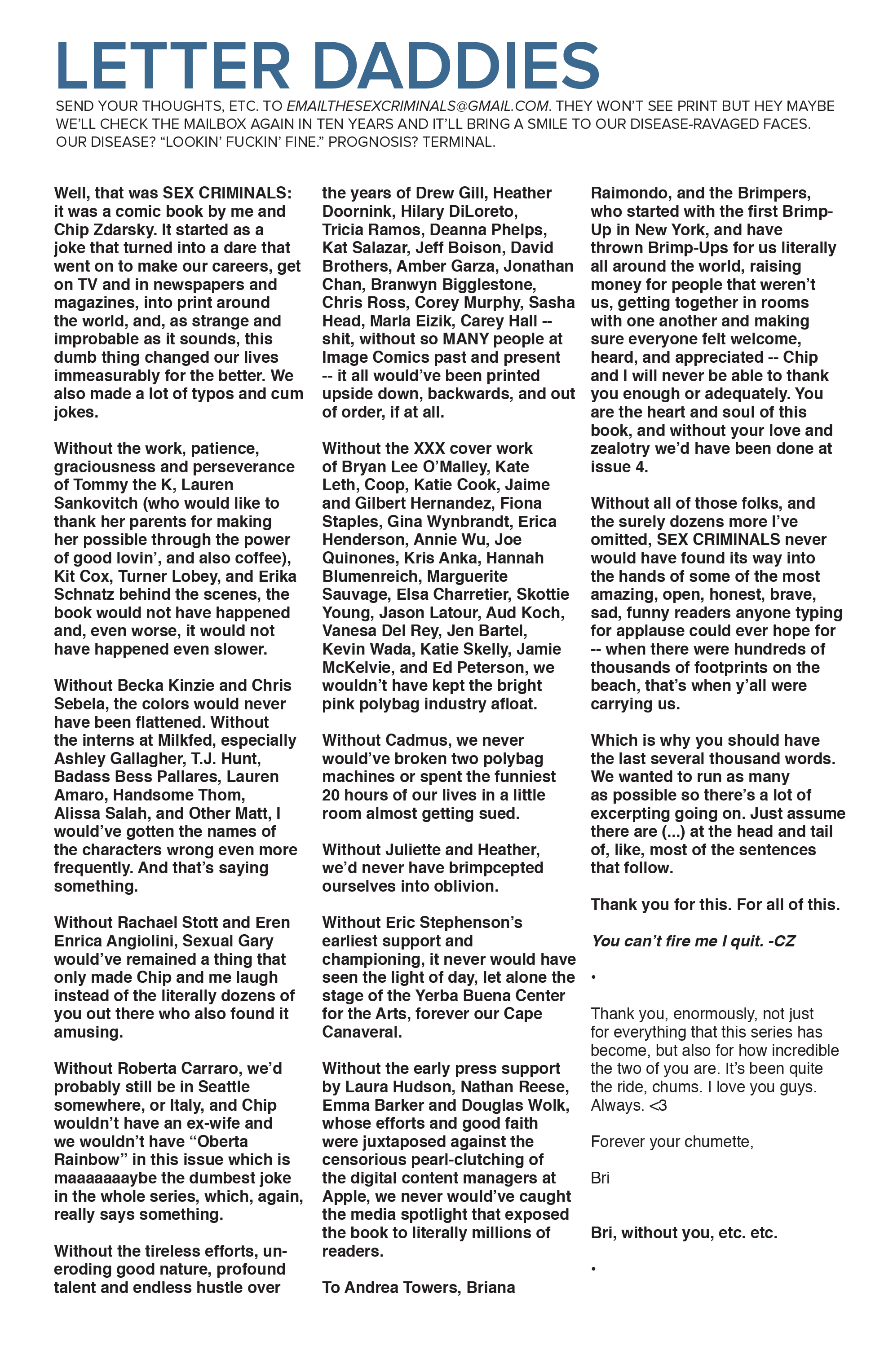 LETTER DADDIES

SEND YOUR THOUGHTS, ETC. TO EMAILTHESEXCRIMINALS@GMAIL.COM. THEY WON'T SEE PRINT BUT HEY MAYBE WE'LL CHECK THE MAILBOX AGAIN IN TEN YEARS AND IT'LL BRING A SMILE TO OUR DISEASE-RAVAGED FACES. OUR DISEASE? "LOOKIN' FUCKIN' FINE." PROGNOSIS? TERMINAL.

Well, that was SEX CRIMINALS: it was a comic book by me and Chip Zdarsky. It started as a joke that turned into a dare that went on to make our careers, get on TV and in newspapers and magazines, into print around the world, and, as strange and improbable as it sounds, this dumb thing changed our lives immeasurably for the better. We also made a lot of typos and cum jokes.

Without the work, patience, graciousness and perseverance of Tommy the K, Lauren Sankovitch (who would like to thank her parents for making her possible through the power of good lovin', and also coffee), Kit Cox, Turner Lobey, and Erika Schnatz behind the scenes, the book would not have happened and, even worse, it would not have happened even slower.

Without Becka Kinzie and Chris Sebela, the colors would never have been flattened. Without the interns at Milkfed, especially Ashley Gallagher, T.J. Hunt, Badass Bess Pallares, Lauren Amaro, Handsome Thom, Alissa Salah, and Other Matt, I would've gotten the names of the characters wrong even more frequently. And that's saying something.

Without Rachael Stott and Eren Enrica Angiolini, Sexual Gary would've remained a thing that only made Chip and me laugh instead of the literally dozens of you out there who also found it amusing.

Without Roberta Carraro, we'd probably still be in Seattle somewhere, or Italy, and Chip wouldn't have an ex-wife and we wouldn't have "Oberta Rainbow" in this issue which is maaaaaaaybe the dumbest joke in the whole series, which, again, really says something.

Without the tireless efforts, uneroding good nature, profound talent and endless hustle over the years of Drew Gill, Heather Doornink, Hilary DiLoreto, Tricia Ramos, Deanna Phelps, Kat Salazar, Jeff Boison, David Brothers, Amber Garza, Jonathan Chan, Branwyn Bigglestone, Chris Ross, Corey Murphy, Sasha Head, Marla Eizik, Carey Hall -- shit, without so MANY people at Image Comics past and present -- it all would've been printed upside down, backwards, and out of order, if at all.

Without the XXX cover work of Bryan Lee O'Malley, Kate Leth, Coop, Katie Cook, Jaime and Gilbert Hernandez, Fiona Staples, Gina Wynbrandt, Erica Henderson, Annie Wu, Joe Quinones, Kris Anka, Hannah Blumenreich, Marguerite Sauvage, Elsa Charretier, Skottie Young, Jason Latour, Aud Koch, Vanesa Del Rey, Jen Bartel, Kevin Wada, Katie Skelly, Jamie McKelvie, and Ed Peterson, we wouldn't have kept the bright pink polybag industry afloat.

Without Cadmus, we never would've broken two polybag machines or spent the funniest 20 hours of our lives in a little room almost getting sued.

Without Juliette and Heather, we'd never have brimpcepted ourselves into oblivion.

Without Eric Stephenson's earliest support and championing, it never would have seen the light of day, let alone the stage of the Yerba Buena Center for the Arts, forever our Cape Canaveral.

Without the early press support by Laura Hudson, Nathan Reese, Emma Barker and Douglas Wolk, whose efforts and good faith were juxtaposed against the censorious pearl-clutching of the digital content managers at Apple, we never would've caught the media spotlight that exposed the book to literally millions of readers.

To Andrea Towers, Briana Raimondo, and the Brimpers, who started with the first Brimp-Up in New York, and have thrown Brimp-Ups for us literally all around the world, raising money for people that weren't us, getting together in rooms with one another and making sure everyone felt welcome, heard, and appreciated -- Chip and I will never be able to thank you enough or adequately. You are the heart and soul of this book, and without your love and zealotry we'd have been done at issue 4.

Without all of those folks, and the surely dozens more I've omitted, SEX CRIMINALS never would have found its way into the hands of some of the most amazing, open, honest, brave, sad, funny readers anyone typing for applause could ever hope for -- when there were hundreds of thousands of footprints on the beach, that's when y'all were carrying us.

Which is why you should have the last several thousand words. We wanted to run as many as possible so there's a lot of excerpting going on. Just assume there are (...) at the head and tail of, like, most of the sentences that follow.

Thank you for this. For all of this.

You can't fire me I quit. -CZ

•

Thank you, enormously, not just for everything that this series has become, but also for how incredible the two of you are. It's been quite the ride, chums. I love you guys. Always. <3

Forever your chumette,

Bri

Bri, without you, etc. etc.

•